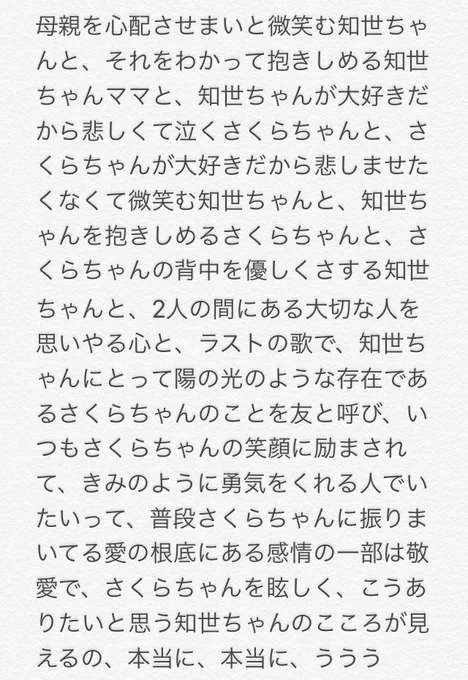 母親を心配させまいと微笑む知世ちゃんと、それをわかって抱きしめる知世ちゃんママと、知世ちゃんが大好きだから悲しくて泣くさくらちゃんと、さくらちゃんが大好きだから悲しませたくなくて微笑む知世ちゃんと、知世ちゃんを抱きしめるさくらちゃんと、さくらちゃんの背中を優しくさする知世ちゃんと、2人の間にある大切な人を思いやる心と、ラストの歌で、知世ちゃんにとって陽の光のような存在であるさくらちゃんのことを友と呼び、いつもさくらちゃんの笑顔に励まされて、きみのように勇気をくれる人でいたいって、普段さくらちゃんに振りまいてる愛の根底にある感情の一部は敬愛で、さくらちゃんを眩しく、こうありたいと思う知世ちゃんのこころが見えるの、本当に、本当に、ううう